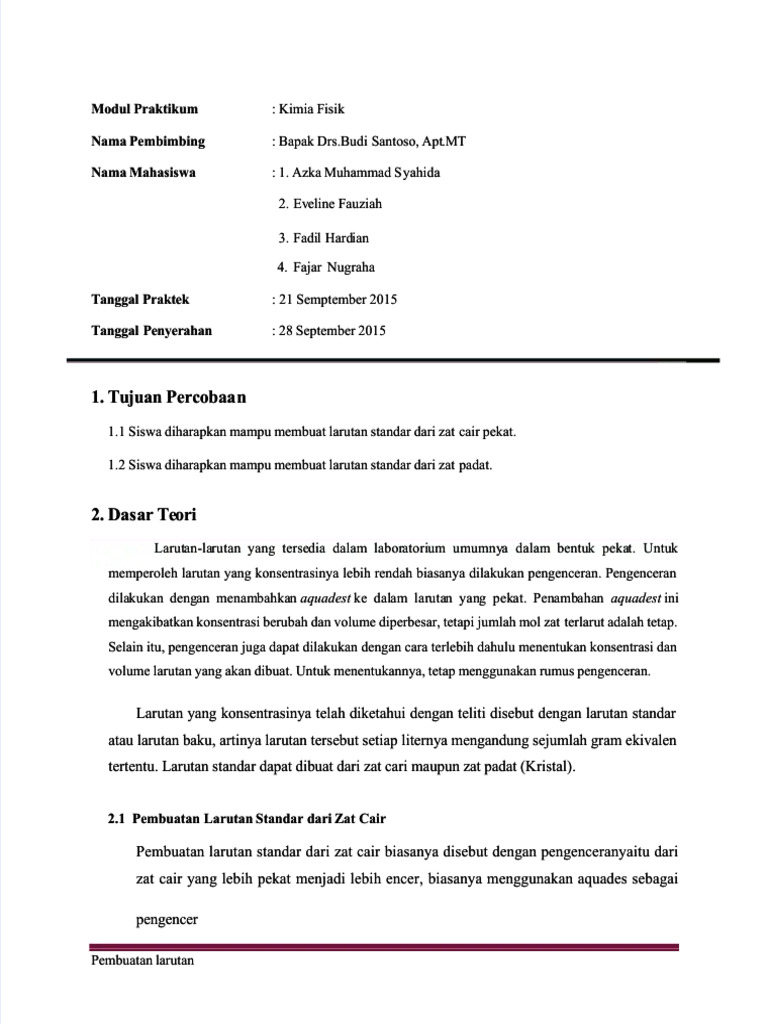 Modul Praktikum : Kimia Fisik

Nama Pembimbing : Bapak Drs.Budi Santoso, Apt.MT

Nama Mahasiswa : 1. Azka Muhammad Syahida

2. Eveline Fauziah

3. Fadil Hardian

4. Fajar Nugraha

Tanggal Praktek : 21 Semptember 2015

Tanggal Penyerahan : 28 September 2015

1. Tujuan Percobaan

1.1 Siswa diharapkan mampu membuat larutan standar dari zat cair pekat.

1.2 Siswa diharapkan mampu membuat larutan standar dari zat padat.

2. Dasar Teori

Larutan-larutan yang tersedia dalam laboratorium umumnya dalam bentuk pekat. Untuk memperoleh larutan yang konsentrasinya lebih rendah biasanya dilakukan pengenceran. Pengenceran dilakukan dengan menambahkan aquadest ke dalam larutan yang pekat. Penambahan aquadest ini mengakibatkan konsentrasi berubah dan volume diperbesar, tetapi jumlah mol zat terlarut adalah tetap. Selain itu, pengenceran juga dapat dilakukan dengan cara terlebih dahulu menentukan konsentrasi dan volume larutan yang akan dibuat. Untuk menentukannya, tetap menggunakan rumus pengenceran.

Larutan yang konsentrasinya telah diketahui dengan teliti disebut dengan larutan standar atau larutan baku, artinya larutan tersebut setiap liternya mengandung sejumlah gram ekivalen tertentu. Larutan standar dapat dibuat dari zat cari maupun zat padat (Kristal).

2.1 Pembuatan Larutan Standar dari Zat Cair

Pembuatan larutan standar dari zat cair biasanya disebut dengan pengenceranyaitu dari zat cair yang lebih pekat menjadi lebih encer, biasanya menggunakan aquades sebagai pengencer

Pembuatan larutan